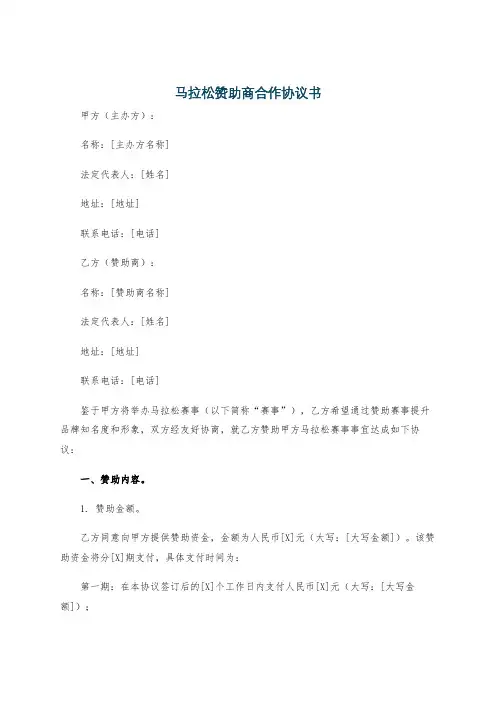 马拉松赞助商合作协议书

甲方（主办方）：

名称：[主办方名称]

法定代表人：[姓名]

地址：[地址]

联系电话：[电话]

乙方（赞助商）：

名称：[赞助商名称]

法定代表人：[姓名]

地址：[地址]

联系电话：[电话]

鉴于甲方将举办马拉松赛事（以下简称“赛事”），乙方希望通过赞助赛事提升品牌知名度和形象，双方经友好协商，就乙方赞助甲方马拉松赛事事宜达成如下协议：

一、赞助内容。

1. 赞助金额。

乙方同意向甲方提供赞助资金，金额为人民币[X]元（大写：[大写金额]）。该赞助资金将分[X]期支付，具体支付时间为：

第一期：在本协议签订后的[X]个工作日内支付人民币[X]元（大写：[大写金额]）；